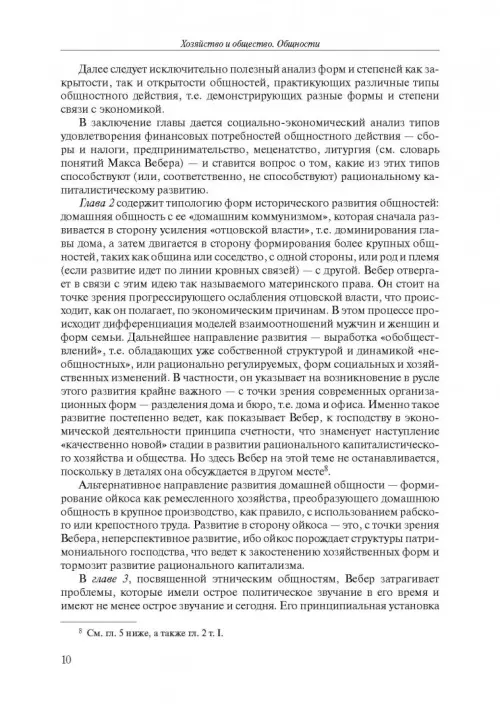 Хозяйство и общество. Общности

Далее следует исключительно полезный анализ форм и степеней как закрытости, так и открытости общностей, практикующих различные типы общностного действия, т.е. демонстрирующих разные формы и степени связи с экономикой.

В заключение главы дается социально-экономический анализ типов удовлетворения финансовых потребностей общностного действия — сборы и налоги, предпринимательство, меценатство, литургия (см. словарь понятий Макса Вебера) — и ставится вопрос о том, какие из этих типов способствуют (или, соответственно, не способствуют) рациональному капиталистическому развитию.

Глава 2 содержит типологию форм исторического развития общностей: домашняя общность с ее «домашним коммунизмом», которая сначала развивается в сторону усиления «отцовской власти», т.е. доминирования главы дома, а затем двигается в сторону формирования более крупных общностей, таких как община или соседство, с одной стороны, или род и племя (если развитие идет по линии кровных связей) — с другой. Вебер отвергает в связи с этим идею так называемого материнского права. Он стоит на точке зрения прогрессирующего ослабления отцовской власти, что происходит, как он полагает, по экономическим причинам. В этом процессе происходит дифференциация моделей взаимоотношений мужчин и женщин и форм семьи. Дальнейшее направление развития — выработка «обобществлений», т.е. обладающих уже собственной структурой и динамикой «необщностных», или рационально регулируемых, форм социальных и хозяйственных изменений. В частности, он указывает на возникновение в русле этого развития крайне важного — с точки зрения современных организационных форм — разделения дома и бюро, т.е. дома и офиса. Именно такое развитие постепенно ведет, как показывает Вебер, к господству в экономической деятельности принципа счетности, что знаменует наступление «качественно новой» стадии в развитии рационального капиталистического хозяйства и общества. Но здесь Вебер на этой теме не останавливается, поскольку в деталях она обсуждается в другом месте$^8$.

Альтернативное направление развития домашней общности — формирование ойкоса как ремесленного хозяйства, преобразующего домашнюю общность в крупное производство, как правило, с использованием рабского или крепостного труда. Развитие в сторону ойкоса — это, с точки зрения Вебера, неперспективное развитие, ибо ойкос порождает структуры патримониального господства, что ведет к закостенению хозяйственных форм и тормозит развитие рационального капитализма.

В главе 3, посвященной этническим общностям, Вебер затрагивает проблемы, которые имели острое политическое звучание в его время и имеют не менее острое звучание и сегодня. Его принципиальная установка

$^8$ См. гл. 5 ниже, а также гл. 2 т. I.

10